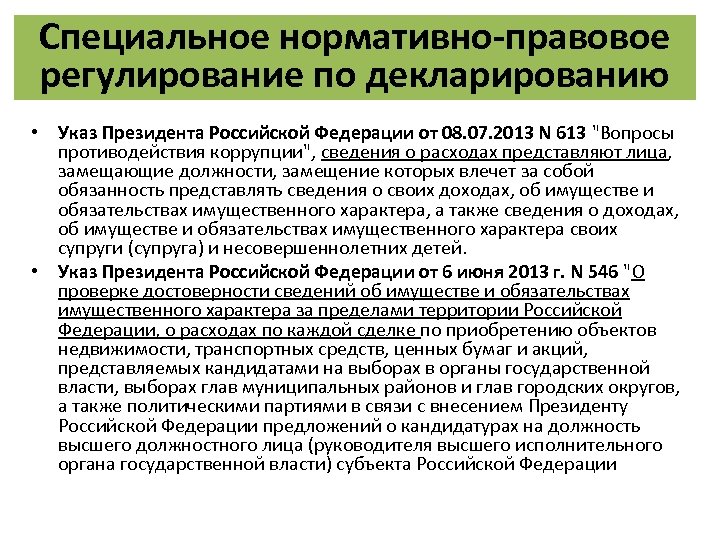 Специальное нормативно-правовое регулирование по декларированию

• Указ Президента Российской Федерации от 08.07.2013 N 613 "Вопросы противодействия коррупции", сведения о расходах представляют лица, замещающие должности, замещение которых влечет за собой обязанность представлять сведения о своих доходах, об имуществе и обязательствах имущественного характера, а также сведения о доходах, об имуществе и обязательствах имущественного характера своих супруги (супруга) и несовершеннолетних детей.
• Указ Президента Российской Федерации от 6 июня 2013 г. N 546 "О проверке достоверности сведений об имуществе и обязательствах имущественного характера за пределами территории Российской Федерации, о расходах по каждой сделке по приобретению объектов недвижимости, транспортных средств, ценных бумаг и акций, представляемых кандидатами на выборах в органы государственной власти, выборах глав муниципальных районов и глав городских округов, а также политическими партиями в связи с внесением Президенту Российской Федерации предложений о кандидатурах на должность высшего должностного лица (руководителя высшего исполнительного органа государственной власти) субъекта Российской Федерации